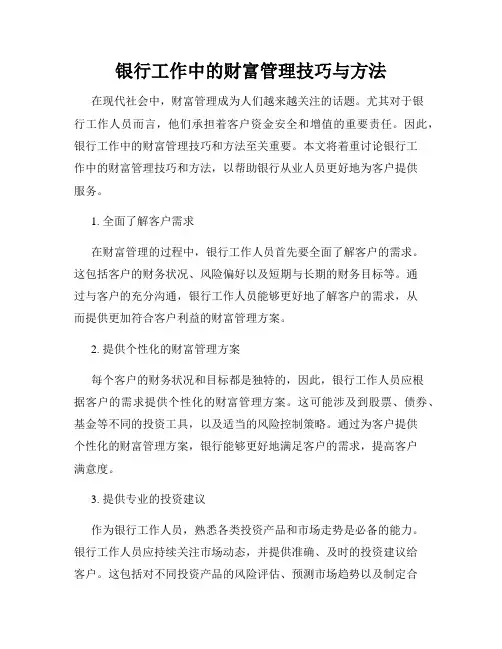 银行工作中的财富管理技巧与方法

在现代社会中，财富管理成为人们越来越关注的话题。尤其对于银行工作人员而言，他们承担着客户资金安全和增值的重要责任。因此，银行工作中的财富管理技巧和方法至关重要。本文将着重讨论银行工作中的财富管理技巧和方法，以帮助银行从业人员更好地为客户提供服务。

1. 全面了解客户需求

在财富管理的过程中，银行工作人员首先要全面了解客户的需求。这包括客户的财务状况、风险偏好以及短期与长期的财务目标等。通过与客户的充分沟通，银行工作人员能够更好地了解客户的需求，从而提供更加符合客户利益的财富管理方案。

2. 提供个性化的财富管理方案

每个客户的财务状况和目标都是独特的，因此，银行工作人员应根据客户的需求提供个性化的财富管理方案。这可能涉及到股票、债券、基金等不同的投资工具，以及适当的风险控制策略。通过为客户提供个性化的财富管理方案，银行能够更好地满足客户的需求，提高客户满意度。

3. 提供专业的投资建议

作为银行工作人员，熟悉各类投资产品和市场走势是必备的能力。银行工作人员应持续关注市场动态，并提供准确、及时的投资建议给客户。这包括对不同投资产品的风险评估、预测市场趋势以及制定合